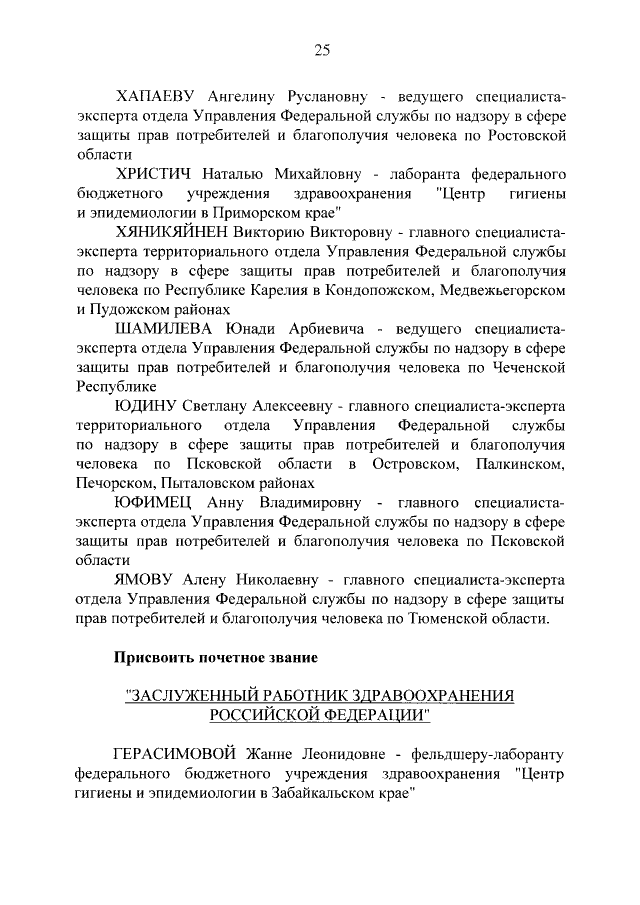 25

ХАПАЕВУ Ангелину Руслановну - ведущего специалиста-эксперта отдела Управления Федеральной службы по надзору в сфере защиты прав потребителей и благополучия человека по Ростовской области

ХРИСТИЧ Наталью Михайловну - лаборанта федерального бюджетного учреждения здравоохранения "Центр гигиены и эпидемиологии в Приморском крае"

ХЯНИКЯЙНЕН Викторию Викторовну - главного специалиста-эксперта территориального отдела Управления Федеральной службы по надзору в сфере защиты прав потребителей и благополучия человека по Республике Карелия в Кондопожском, Медвежьегорском и Пудожском районах

ШАМИЛЕВА Юнади Арбиевича - ведущего специалиста-эксперта отдела Управления Федеральной службы по надзору в сфере защиты прав потребителей и благополучия человека по Чеченской Республике

ЮДИНУ Светлану Алексеевну - главного специалиста-эксперта территориального отдела Управления Федеральной службы по надзору в сфере защиты прав потребителей и благополучия человека по Псковской области в Островском, Палкинском, Печорском, Пыталовском районах

ЮФИМЕЦ Анну Владимировну - главного специалиста-эксперта отдела Управления Федеральной службы по надзору в сфере защиты прав потребителей и благополучия человека по Псковской области

ЯМОВУ Алену Николаевну - главного специалиста-эксперта отдела Управления Федеральной службы по надзору в сфере защиты прав потребителей и благополучия человека по Тюменской области.

Присвоить почетное звание

"ЗАСЛУЖЕННЫЙ РАБОТНИК ЗДРАВООХРАНЕНИЯ РОССИЙСКОЙ ФЕДЕРАЦИИ"

ГЕРАСИМОВОЙ Жанне Леонидовне - фельдшеру-лаборанту федерального бюджетного учреждения здравоохранения "Центр гигиены и эпидемиологии в Забайкальском крае"